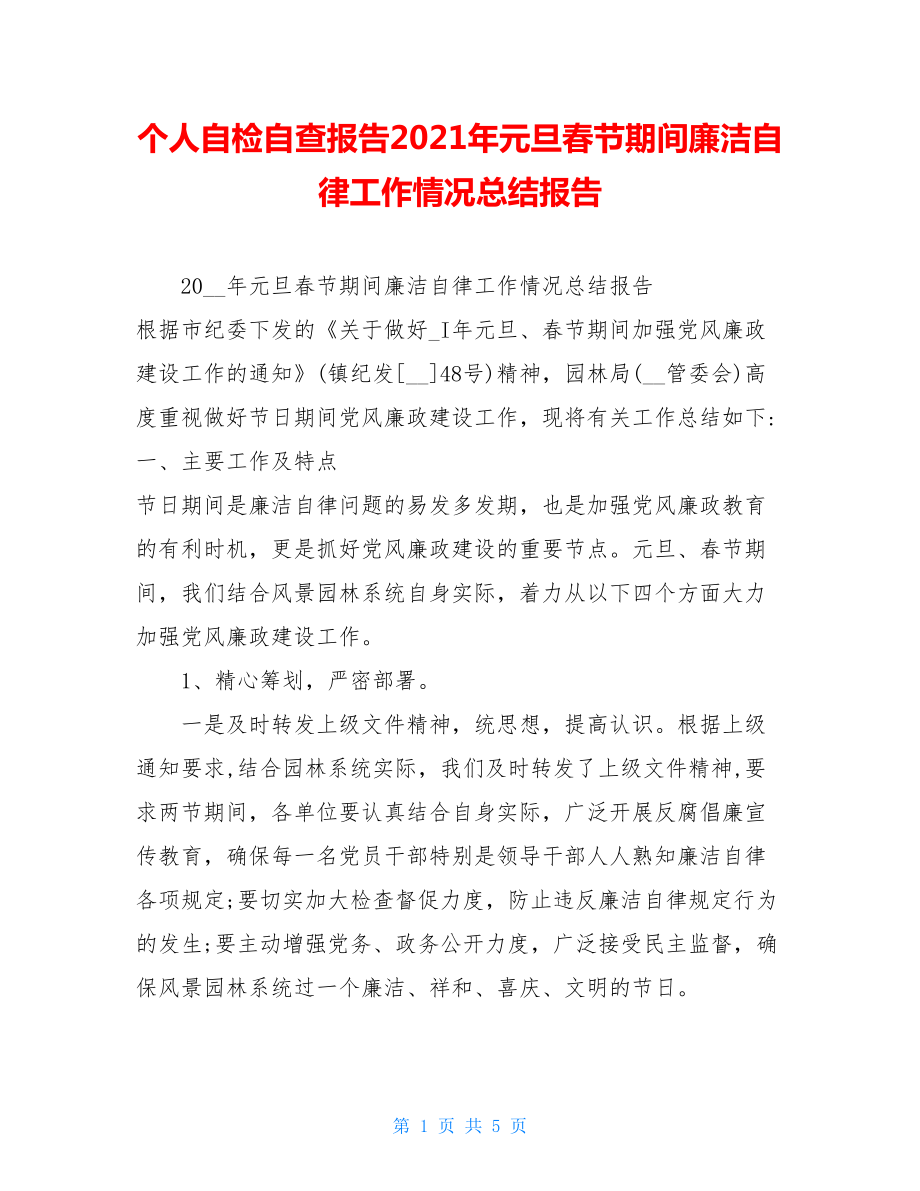 个人自检自查报告2021年元旦春节期间廉洁自律工作情况总结报告

20__年元旦春节期间廉洁自律工作情况总结报告

根据市纪委下发的《关于做好_I年元旦、春节期间加强党风廉政建设工作的通知》(镇纪发[__]48号)精神，园林局(__管委会)高度重视做好节日期间党风廉政建设工作，现将有关工作总结如下：

一、主要工作及特点

节日期间是廉洁自律问题的易发多发期，也是加强党风廉政教育的有利时机，更是抓好党风廉政建设的重要节点。元旦、春节期间，我们结合风景园林系统自身实际，着力从以下四个方面大力加强党风廉政建设工作。

1、精心筹划，严密部署。

一是及时转发上级文件精神，统思想，提高认识。根据上级通知要求,结合园林系统实际，我们及时转发了上级文件精神,要求两节期间，各单位要认真结合自身实际，广泛开展反腐倡廉宣传教育，确保每一名党员干部特别是领导干部人人熟知廉洁自律各项规定;要切实加大检查督促力度，防止违反廉洁自律规定行为的发生;要主动增强党务、政务公开力度，广泛接受民主监督，确保风景园林系统过一个廉洁、祥和、喜庆、文明的节日。

第 1 页 共 5 页